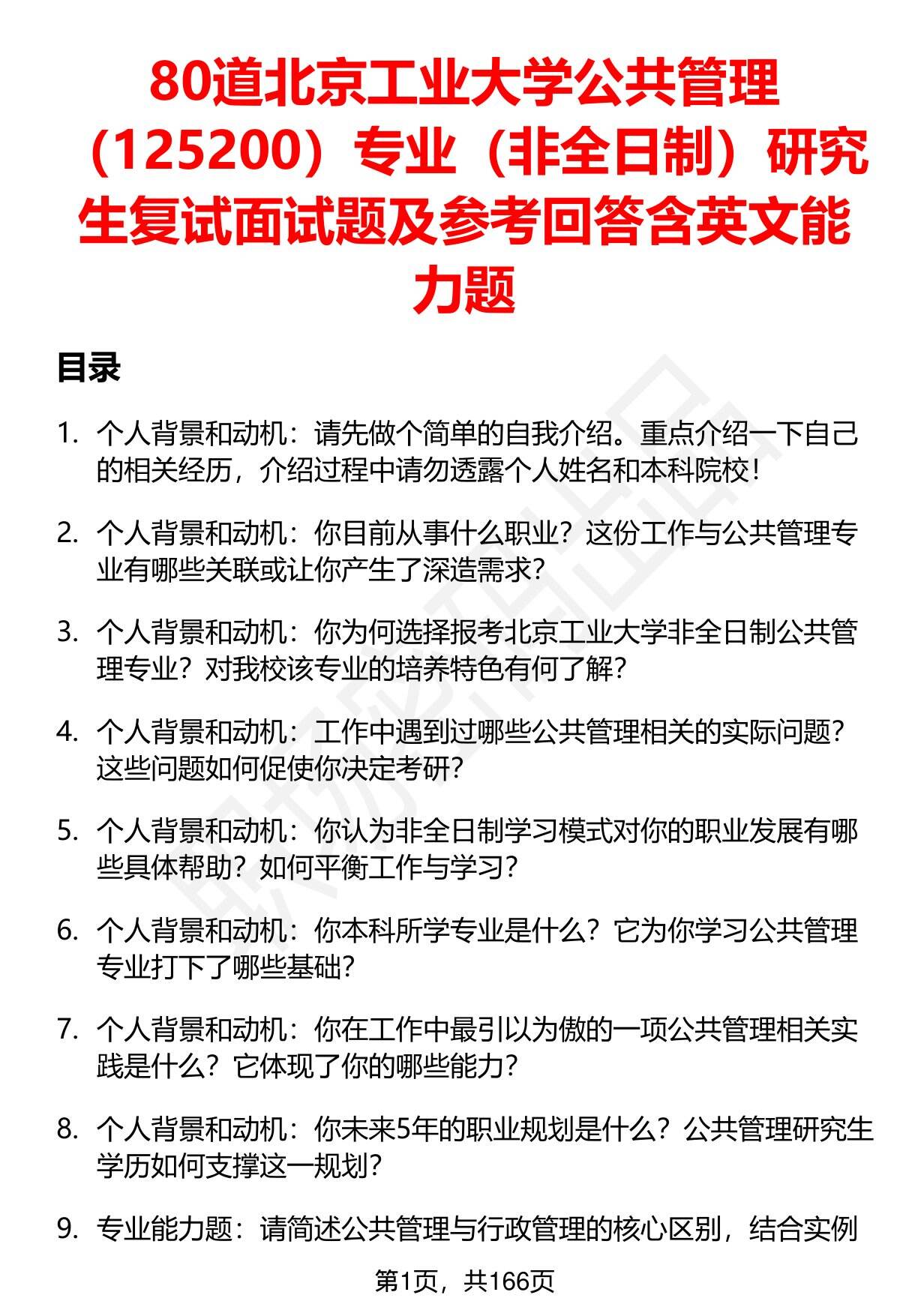 80道北京工业大学公共管理（125200）专业（非全日制）研究生复试面试题及参考回答含英文能力题

目录

1. 个人背景和动机：请先做个简单的自我介绍。重点介绍一下自己的相关经历，介绍过程中请勿透露个人姓名和本科院校！

2. 个人背景和动机：你目前从事什么职业？这份工作与公共管理专业有哪些关联或让你产生了深造需求？

3. 个人背景和动机：你为何选择报考北京工业大学非全日制公共管理专业？对我校该专业的培养特色有何了解？

4. 个人背景和动机：工作中遇到过哪些公共管理相关的实际问题？这些问题如何促使你决定考研？

5. 个人背景和动机：你认为非全日制学习模式对你的职业发展有哪些具体帮助？如何平衡工作与学习？

6. 个人背景和动机：你本科所学专业是什么？它为你学习公共管理专业打下了哪些基础？

7. 个人背景和动机：你在工作中最引以为傲的一项公共管理相关实践是什么？它体现了你的哪些能力？

8. 个人背景和动机：你未来5年的职业规划是什么？公共管理研究生学历如何支撑这一规划？

9. 专业能力题：请简述公共管理与行政管理的核心区别，结合实例

第1页，共166页